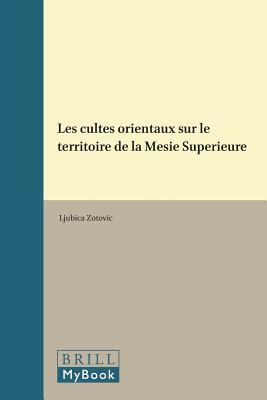 Les cultes orientaux sur le territoire de la Mesie Superieure

Ljubica Zotovic

BRILL
MyBook